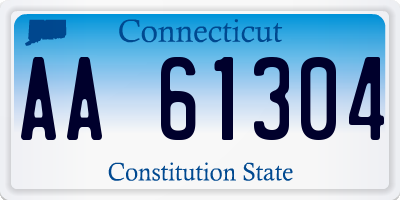 Connecticut

AA 61304

Constitution State